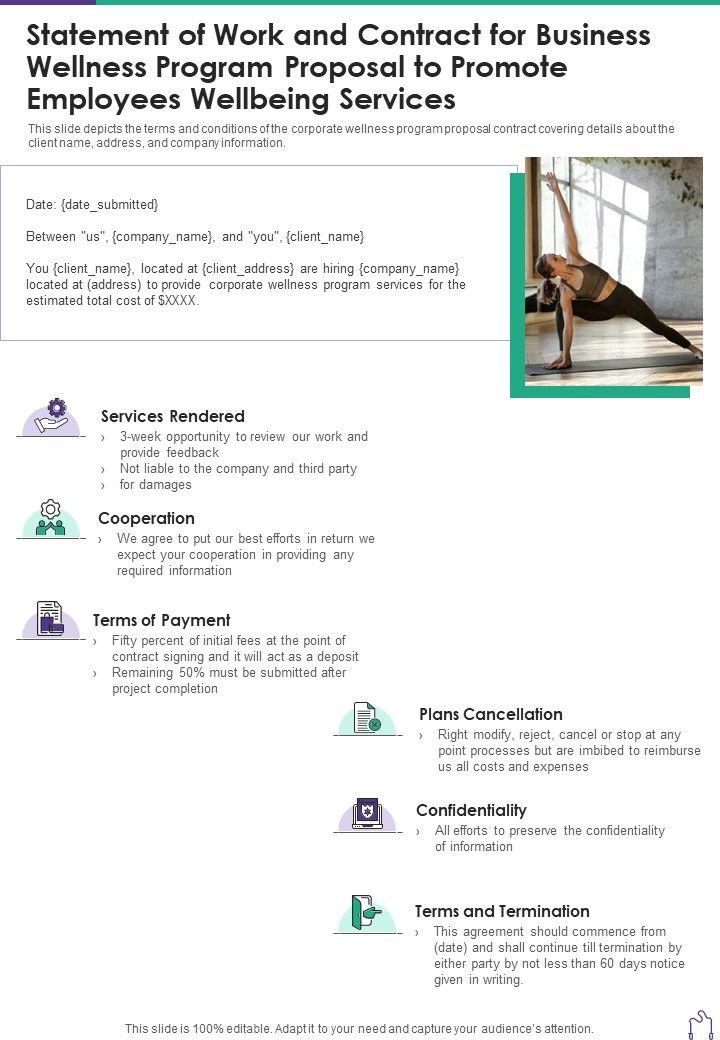 Statement of Work and Contract for Business Wellness Program Proposal to Promote Employees Wellbeing Services

This slide depicts the terms and conditions of the corporate wellness program proposal contract covering details about the client name, address, and company information.

Date: {date_submitted}

Between "us", {company_name}, and "you", {client_name}

You {client_name}, located at {client_address} are hiring {company_name} located at (address) to provide corporate wellness program services for the estimated total cost of $XXXX.

Services Rendered

› 3-week opportunity to review our work and provide feedback
› Not liable to the company and third party
› for damages

Cooperation

› We agree to put our best efforts in return we expect your cooperation in providing any required information

Terms of Payment

› Fifty percent of initial fees at the point of contract signing and it will act as a deposit
› Remaining 50% must be submitted after project completion

Plans Cancellation

› Right modify, reject, cancel or stop at any point processes but are imbibed to reimburse us all costs and expenses

Confidentiality

› All efforts to preserve the confidentiality of information

Terms and Termination

› This agreement should commence from (date) and shall continue till termination by either party by not less than 60 days notice given in writing.

This slide is 100% editable. Adapt it to your need and capture your audience's attention.